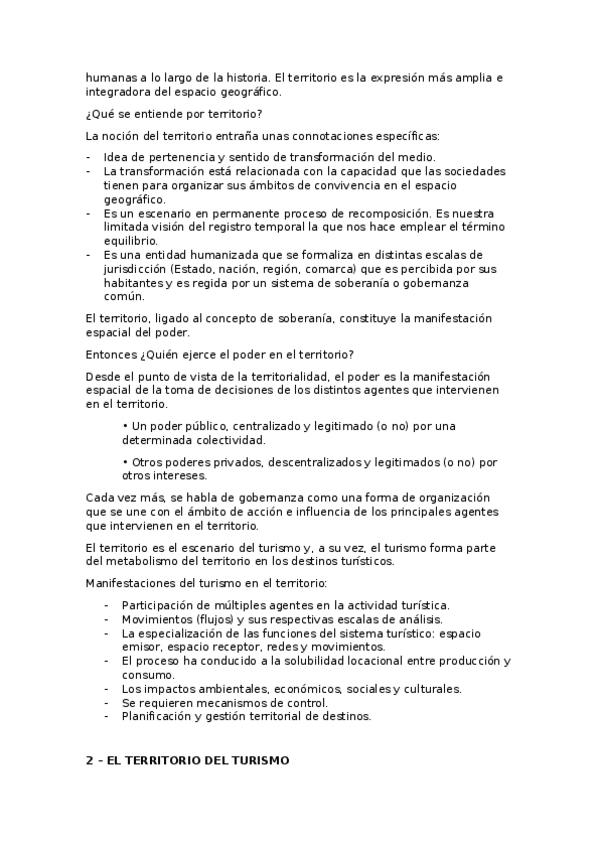 humanas a lo largo de la historia. El territorio es la expresión más amplia e integradora del espacio geográfico.

¿Qué se entiende por territorio?

La noción del territorio entraña unas connotaciones específicas:

- Idea de pertenencia y sentido de transformación del medio.
- La transformación está relacionada con la capacidad que las sociedades tienen para organizar sus ámbitos de convivencia en el espacio geográfico.
- Es un escenario en permanente proceso de recomposición. Es nuestra limitada visión del registro temporal la que nos hace emplear el término equilibrio.
- Es una entidad humanizada que se formaliza en distintas escalas de jurisdicción (Estado, nación, región, comarca) que es percibida por sus habitantes y es regida por un sistema de soberanía o gobernanza común.

El territorio, ligado al concepto de soberanía, constituye la manifestación espacial del poder.

Entonces ¿Quién ejerce el poder en el territorio?

Desde el punto de vista de la territorialidad, el poder es la manifestación espacial de la toma de decisiones de los distintos agentes que intervienen en el territorio.

• Un poder público, centralizado y legitimado (o no) por una determinada colectividad.

• Otros poderes privados, descentralizados y legitimados (o no) por otros intereses.

Cada vez más, se habla de gobernanza como una forma de organización que se une con el ámbito de acción e influencia de los principales agentes que intervienen en el territorio.

El territorio es el escenario del turismo y, a su vez, el turismo forma parte del metabolismo del territorio en los destinos turísticos.

Manifestaciones del turismo en el territorio:

- Participación de múltiples agentes en la actividad turística.
- Movimientos (flujos) y sus respectivas escalas de análisis.
- La especialización de las funciones del sistema turístico: espacio emisor, espacio receptor, redes y movimientos.
- El proceso ha conducido a la solubilidad locacional entre producción y consumo.
- Los impactos ambientales, económicos, sociales y culturales.
- Se requieren mecanismos de control.
- Planificación y gestión territorial de destinos.

2 – EL TERRITORIO DEL TURISMO